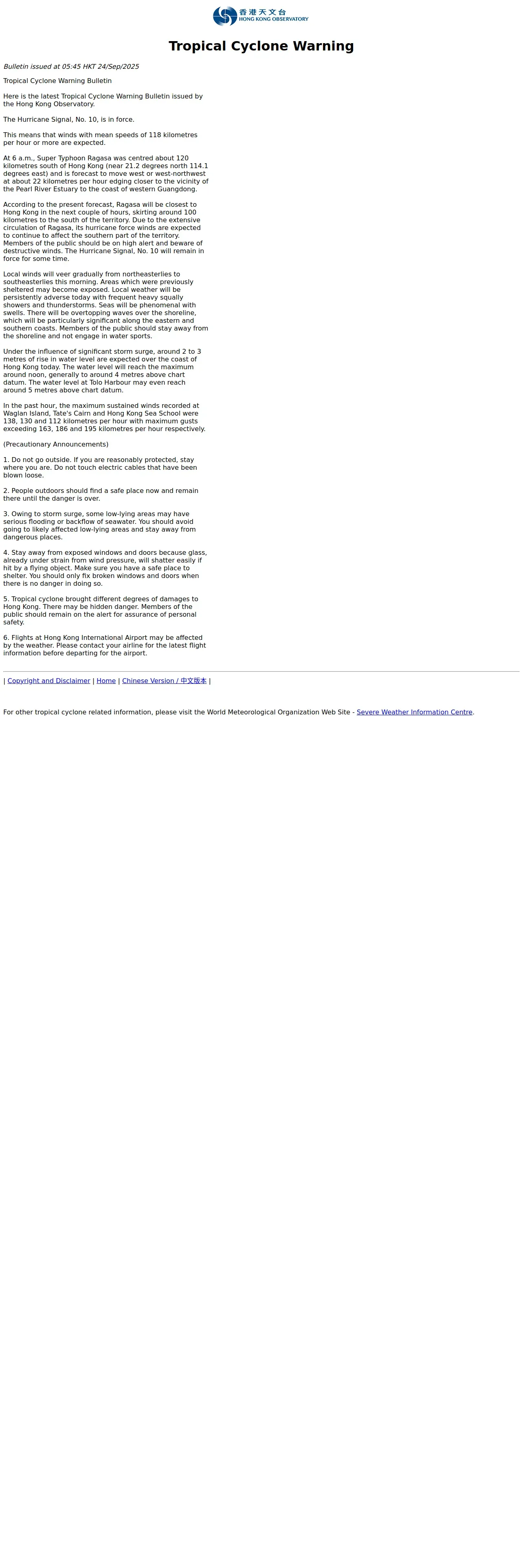 香港天文台
HONG KONG OBSERVATORY

Tropical Cyclone Warning

Bulletin issued at 05:45 HKT 24/Sep/2025

Tropical Cyclone Warning Bulletin

Here is the latest Tropical Cyclone Warning Bulletin issued by the Hong Kong Observatory.

The Hurricane Signal, No. 10, is in force.

This means that winds with mean speeds of 118 kilometres per hour or more are expected.

At 6 a.m., Super Typhoon Ragasa was centred about 120 kilometres south of Hong Kong (near 21.2 degrees north 114.1 degrees east) and is forecast to move west or west-northwest at about 22 kilometres per hour edging closer to the vicinity of the Pearl River Estuary to the coast of western Guangdong.

According to the present forecast, Ragasa will be closest to Hong Kong in the next couple of hours, skirting around 100 kilometres to the south of the territory. Due to the extensive circulation of Ragasa, its hurricane force winds are expected to continue to affect the southern part of the territory. Members of the public should be on high alert and beware of destructive winds. The Hurricane Signal, No. 10 will remain in force for some time.

Local winds will veer gradually from northeasterlies to southeasterlies this morning. Areas which were previously sheltered may become exposed. Local weather will be persistently adverse today with frequent heavy squally showers and thunderstorms. Seas will be phenomenal with swells. There will be overtopping waves over the shoreline, which will be particularly significant along the eastern and southern coasts. Members of the public should stay away from the shoreline and not engage in water sports.

Under the influence of significant storm surge, around 2 to 3 metres of rise in water level are expected over the coast of Hong Kong today. The water level will reach the maximum around noon, generally to around 4 metres above chart datum. The water level at Tolo Harbour may even reach around 5 metres above chart datum.

In the past hour, the maximum sustained winds recorded at Waglan Island, Tate's Cairn and Hong Kong Sea School were 138, 130 and 112 kilometres per hour with maximum gusts exceeding 163, 186 and 195 kilometres per hour respectively.

(Precautionary Announcements)

1. Do not go outside. If you are reasonably protected, stay where you are. Do not touch electric cables that have been blown loose.

2. People outdoors should find a safe place now and remain there until the danger is over.

3. Owing to storm surge, some low-lying areas may have serious flooding or backflow of seawater. You should avoid going to likely affected low-lying areas and stay away from dangerous places.

4. Stay away from exposed windows and doors because glass, already under strain from wind pressure, will shatter easily if hit by a flying object. Make sure you have a safe place to shelter. You should only fix broken windows and doors when there is no danger in doing so.

5. Tropical cyclone brought different degrees of damages to Hong Kong. There may be hidden danger. Members of the public should remain on the alert for assurance of personal safety.

6. Flights at Hong Kong International Airport may be affected by the weather. Please contact your airline for the latest flight information before departing for the airport.

| Copyright and Disclaimer | Home | Chinese Version / 中文版本 |

For other tropical cyclone related information, please visit the World Meteorological Organization Web Site - Severe Weather Information Centre.